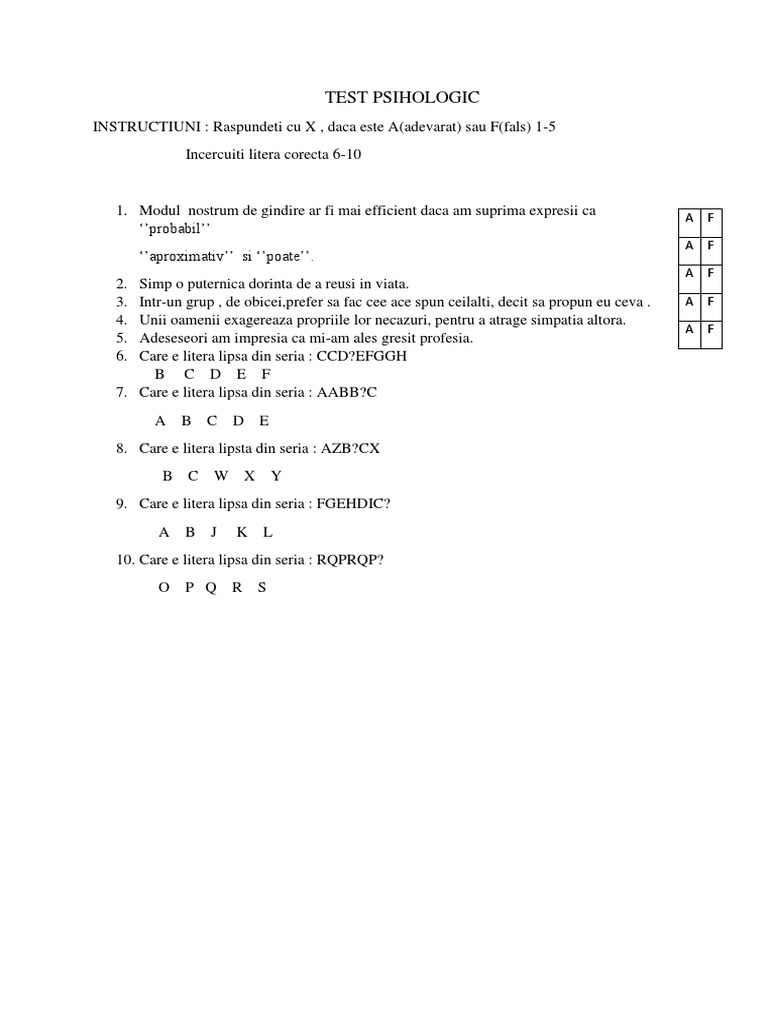 TEST PSIHOLOGIC

INSTRUCTIUNI : Raspundeti cu X , daca este A(adevarat) sau F(fals) 1-5

Incercuiti litera corecta 6-10

1. Modul nostrum de gindire ar fi mai efficient daca am suprima expresii ca ‘’probabil’’
‘’aproximativ’’ si ‘’poate’’.
2. Simp o puternica dorinta de a reusi in viata.
3. Intr-un grup , de obicei,prefer sa fac cee ace spun ceilalti, decit sa propun eu ceva .
4. Unii oamenii exagereaza propriile lor necazuri, pentru a atrage simpatia altora.
5. Adeseseori am impresia ca mi-am ales gresit profesia.
6. Care e litera lipsa din seria : CCD?EFGGH
B C D E F
7. Care e litera lipsa din seria : AABB?C
A B C D E
8. Care e litera lipsta din seria : AZB?CX
B C W X Y
9. Care e litera lipsa din seria : FGEHDIC?
A B J K L
10. Care e litera lipsa din seria : RQPRQP?
O P Q R S

| A | F |
|---|---|
| A | F |
| A | F |
| A | F |
| A | F |